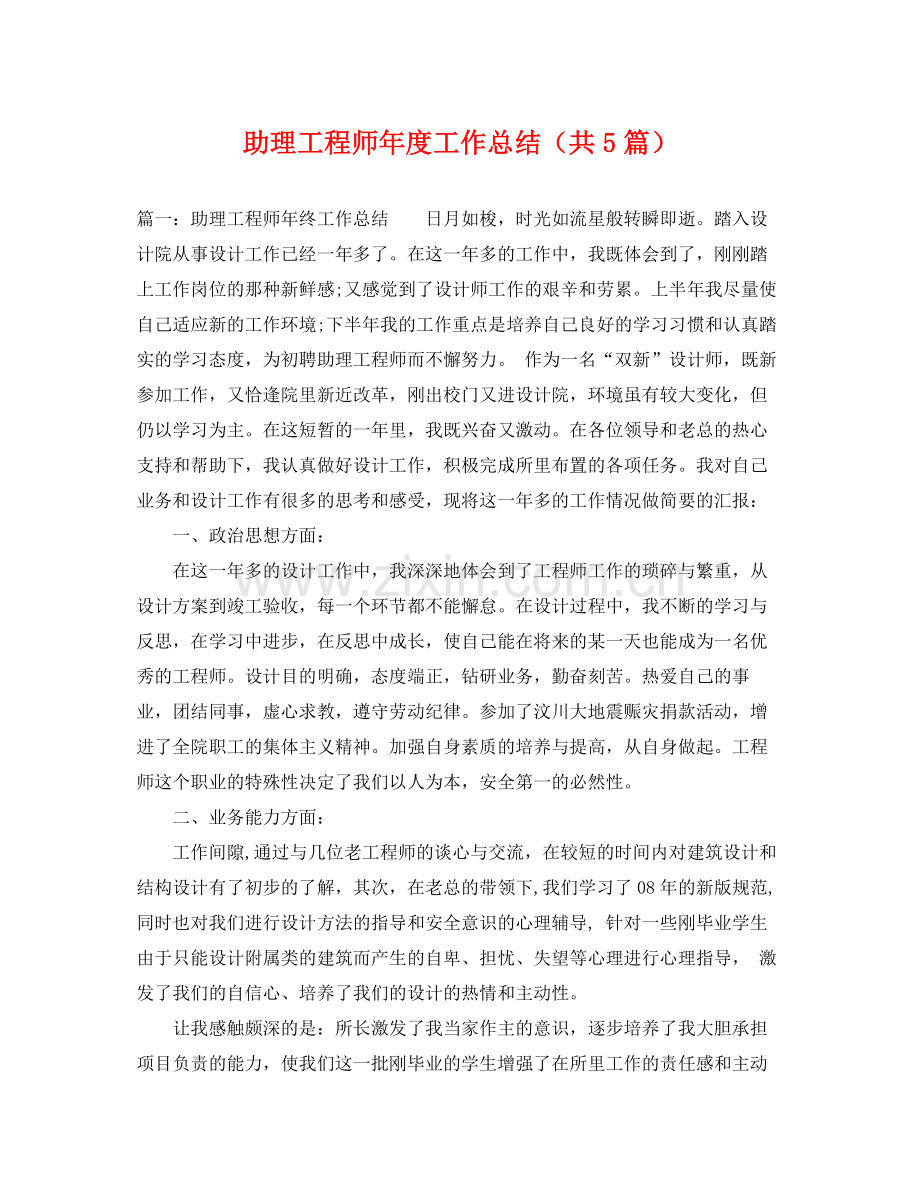 助理工程师年度工作总结（共5篇）

篇一：助理工程师年终工作总结 日月如梭，时光如流星般转瞬即逝。踏入设计院从事设计工作已经一年多了。在这一年多的工作中，我既体会到了，刚刚踏上工作岗位的那种新鲜感;又感觉到了设计师工作的艰辛和劳累。上半年我尽量使自己适应新的工作环境;下半年我的工作重点是培养自己良好的学习习惯和认真踏实的学习态度，为初聘助理工程师而不懈努力。 作为一名“双新”设计师，既新参加工作，又恰逢院里新近改革，刚出校门又进设计院，环境虽有较大变化，但仍以学习为主。在这短暂的一年里，我既兴奋又激动。在各位领导和老总的热心支持和帮助下，我认真做好设计工作，积极完成所里布置的各项任务。我对自己业务和设计工作有很多的思考和感受，现将这一年多的工作情况做简要的汇报：

一、政治思想方面：

在这一年多的设计工作中，我深深地体会到了工程师工作的琐碎与繁重，从设计方案到竣工验收，每一个环节都不能懈怠。在设计过程中，我不断的学习与反思，在学习中进步，在反思中成长，使自己能在将来的某一天也能成为一名优秀的工程师。设计目的明确，态度端正，钻研业务，勤奋刻苦。热爱自己的事业，团结同事，虚心求教，遵守劳动纪律。参加了汶川大地震赈灾捐款活动，增进了全院职工的集体主义精神。加强自身素质的培养与提高，从自身做起。工程师这个职业的特殊性决定了我们以人为本，安全第一的必然性。

二、业务能力方面：

工作间隙,通过与几位老工程师的谈心与交流，在较短的时间内对建筑设计和结构设计有了初步的了解，其次，在老总的带领下,我们学习了08年的新版规范,同时也对我们进行设计方法的指导和安全意识的心理辅导，针对一些刚毕业学生由于只能设计附属类的建筑而产生的自卑、担忧、失望等心理进行心理指导， 激发了我们的自信心、培养了我们的设计的热情和主动性。

让我感触颇深的是：所长激发了我当家作主的意识，逐步培养了我大胆承担项目负责的能力，使我们这一批刚毕业的学生增强了在所里工作的责任感和主动

www.zixin.com.cn